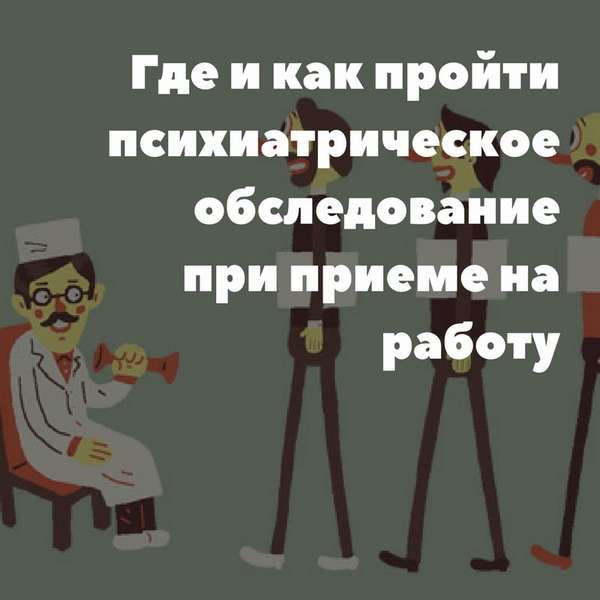 Где и как пройти психиатрическое обследование при приеме на работу